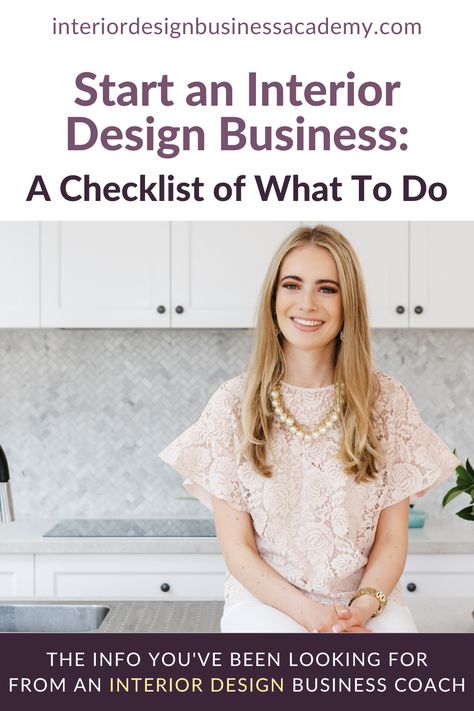 interiordesignbusinessacademy.com

Start an Interior Design Business:

A Checklist of What To Do

THE INFO YOU'VE BEEN LOOKING FOR FROM AN INTERIOR DESIGN BUSINESS COACH